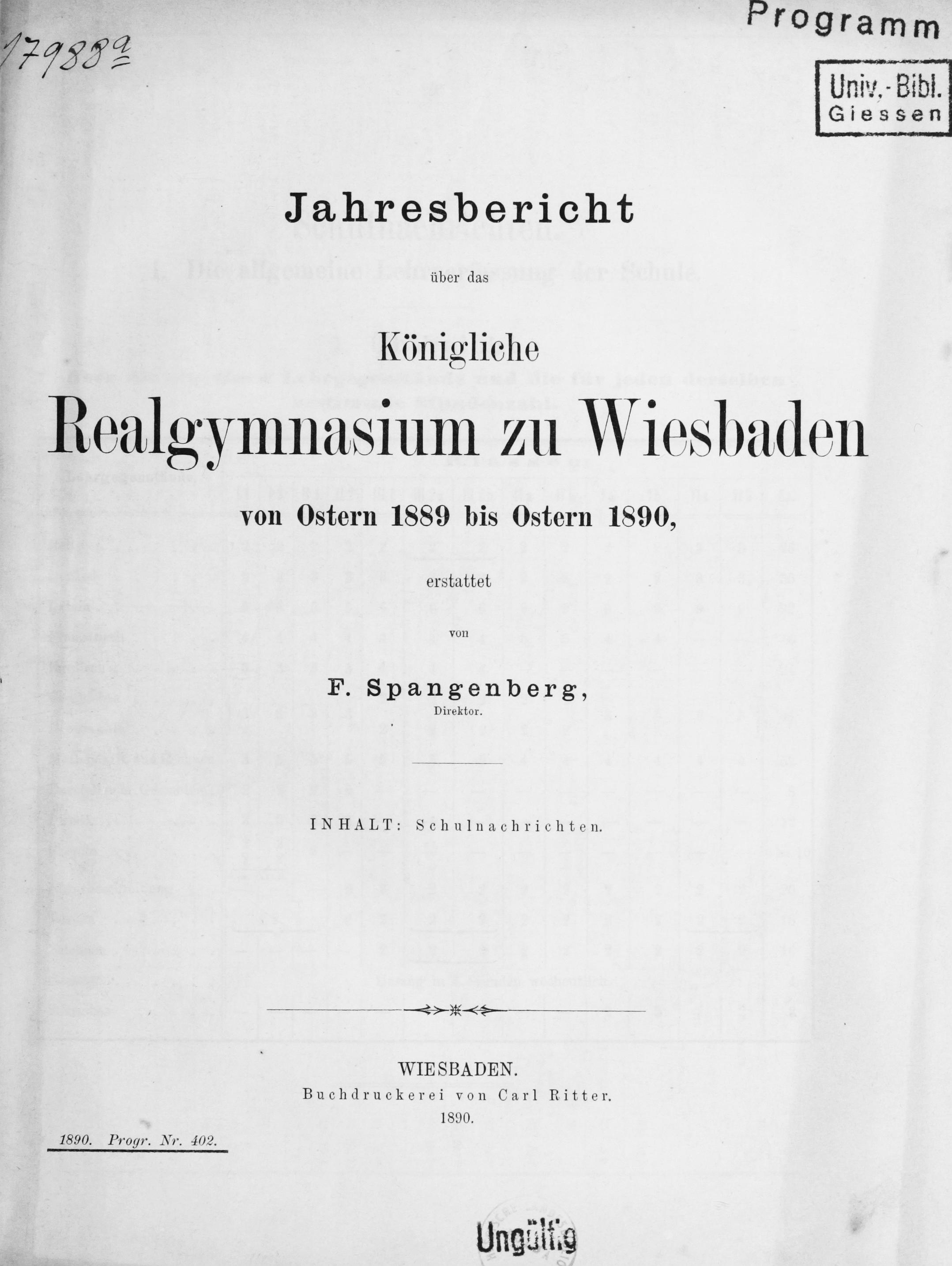 17988a

Programm

Univ.-Bibl.
Giessen

Jahresbericht

über das

Königliche

Realgymnasium zu Wiesbaden

von Ostern 1889 bis Ostern 1890,

erstattet

von

F. Spangenberg,
Direktor.

INHALT: Schulnachrichten.

WIESBADEN.
Buchdruckerei von Carl Ritter.
1890.

1890. Progr. Nr. 402.

Ungültig